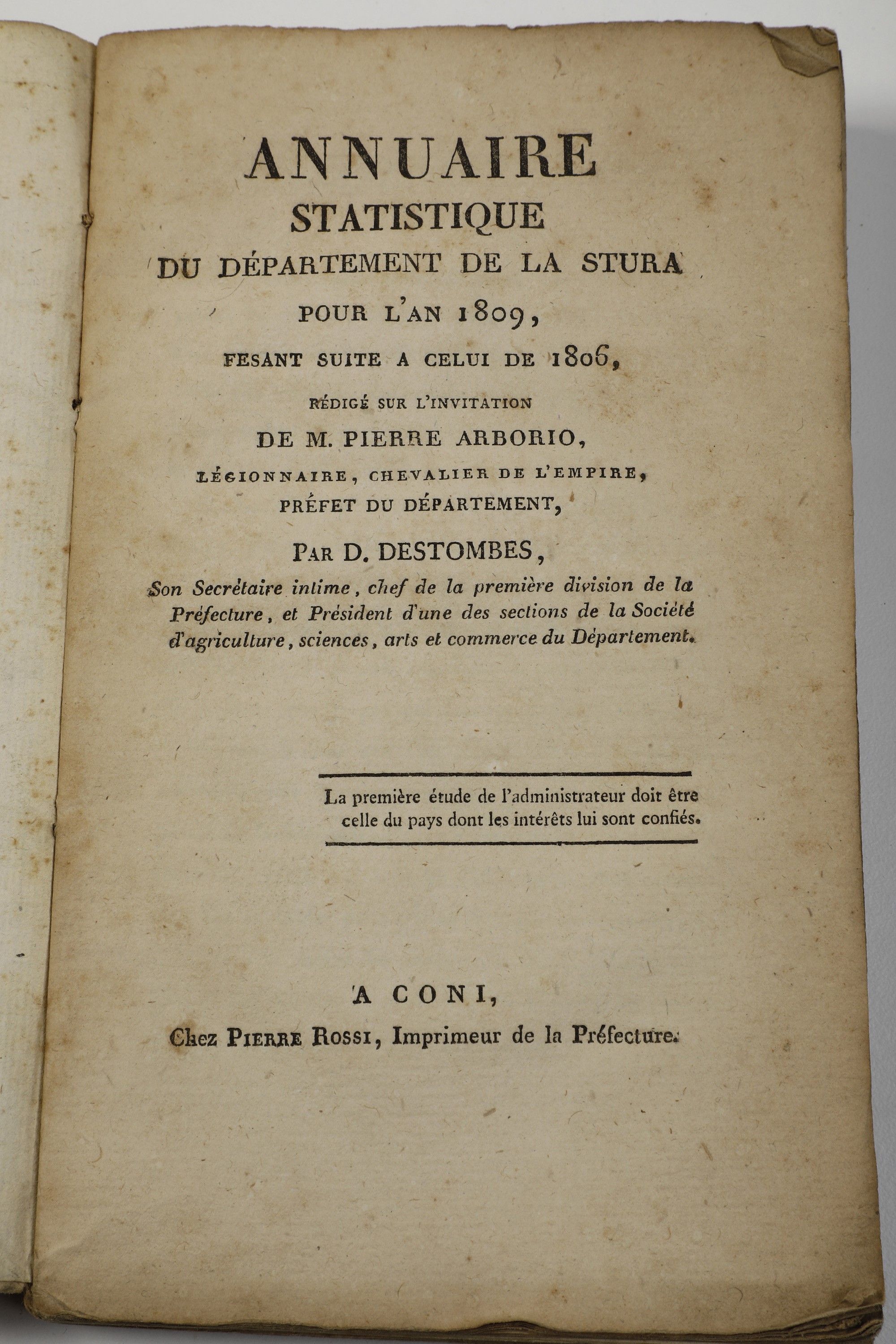 ANNUAIRE
STATISTIQUE
DU DÉPARTEMENT DE LA STURA
POUR L'AN 1809,
FESANT SUITE A CELUI DE 1806,
RÉDIGÉ SUR L'INVITATION
DE M. PIERRE ARBORIO,
LÉGIONNAIRE, CHEVALIER DE L'EMPIRE,
PRÉFET DU DÉPARTEMENT,
PAR D. DESTOMBES,
Son Secrétaire intime, chef de la première division de la Préfecture, et Président d'une des sections de la Société d'agriculture, sciences, arts et commerce du Département.

La première étude de l'administrateur doit être celle du pays dont les intérêts lui sont confiés.

A CONI,
Chez PIERRE ROSSI, Imprimeur de la Préfecture.